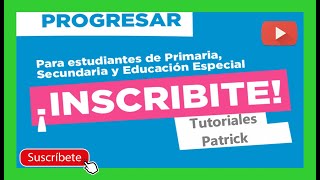 PROGRESAR

Para estudiantes de Primaria, Secundaria y Educación Especial

¡INSCRIBITE!

Tutoriales Patrick

Suscríbete